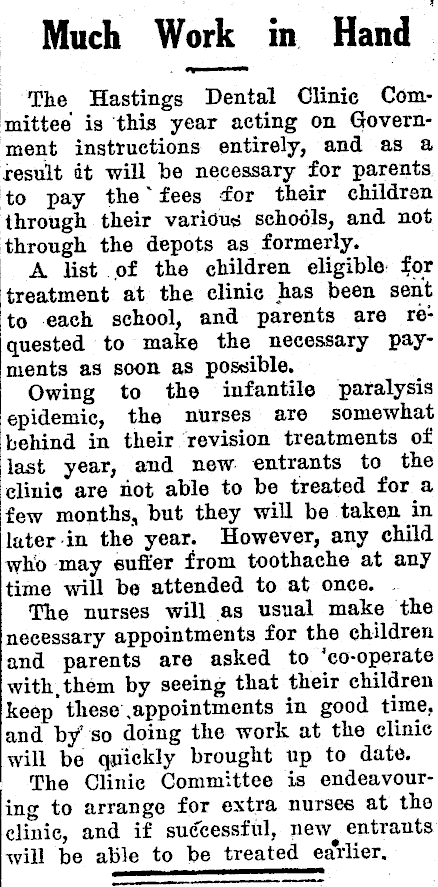 Much Work in Hand

The Hastings Dental Clinic Committee is this year acting on Government instructions entirely, and as a result it will be necessary for parents to pay the fees for their children through their various schools, and not through the depots as formerly.

A list of the children eligible for treatment at the clinic has been sent to each school, and parents are requested to make the necessary payments as soon as possible.

Owing to the infantile paralysis epidemic, the nurses are somewhat behind in their revision treatments of last year, and new entrants to the clinic are not able to be treated for a few months, but they will be taken in later in the year. However, any child who may suffer from toothache at any time will be attended to at once.

The nurses will as usual make the necessary appointments for the children and parents are asked to co-operate with them by seeing that their children keep these appointments in good time, and by so doing the work at the clinic will be quickly brought up to date.

The Clinic Committee is endeavouring to arrange for extra nurses at the clinic, and if successful, new entrants will be able to be treated earlier.